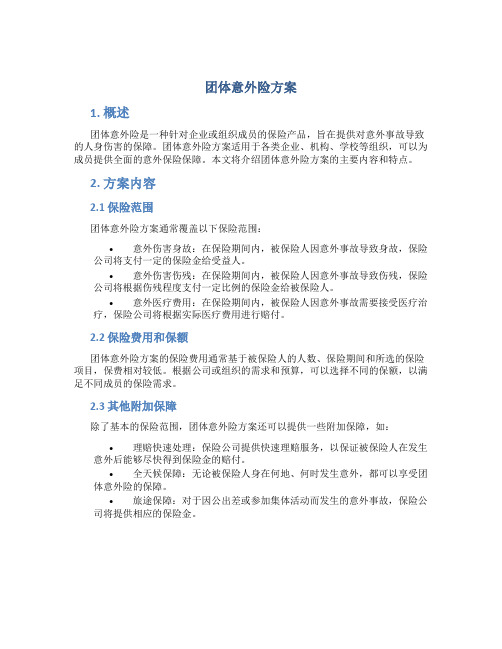 团体意外险方案

1. 概述

团体意外险是一种针对企业或组织成员的保险产品，旨在提供对意外事故导致的人身伤害的保障。团体意外险方案适用于各类企业、机构、学校等组织，可以为成员提供全面的意外保险保障。本文将介绍团体意外险方案的主要内容和特点。

2. 方案内容

2.1 保险范围

团体意外险方案通常覆盖以下保险范围：

• 意外伤害身故：在保险期间内，被保险人因意外事故导致身故，保险公司将支付一定的保险金给受益人。

• 意外伤害伤残：在保险期间内，被保险人因意外事故导致伤残，保险公司将根据伤残程度支付一定比例的保险金给被保险人。

• 意外医疗费用：在保险期间内，被保险人因意外事故需要接受医疗治疗，保险公司将根据实际医疗费用进行赔付。

2.2 保险费用和保额

团体意外险方案的保险费用通常基于被保险人的人数、保险期间和所选的保险项目，保费相对较低。根据公司或组织的需求和预算，可以选择不同的保额，以满足不同成员的保险需求。

2.3 其他附加保障

除了基本的保险范围，团体意外险方案还可以提供一些附加保障，如：

• 理赔快速处理：保险公司提供快速理赔服务，以保证被保险人在发生意外后能够尽快得到保险金的赔付。

• 全天候保障：无论被保险人身在何地、何时发生意外，都可以享受团体意外险的保障。

• 旅途保障：对于因公出差或参加集体活动而发生的意外事故，保险公司将提供相应的保险金。